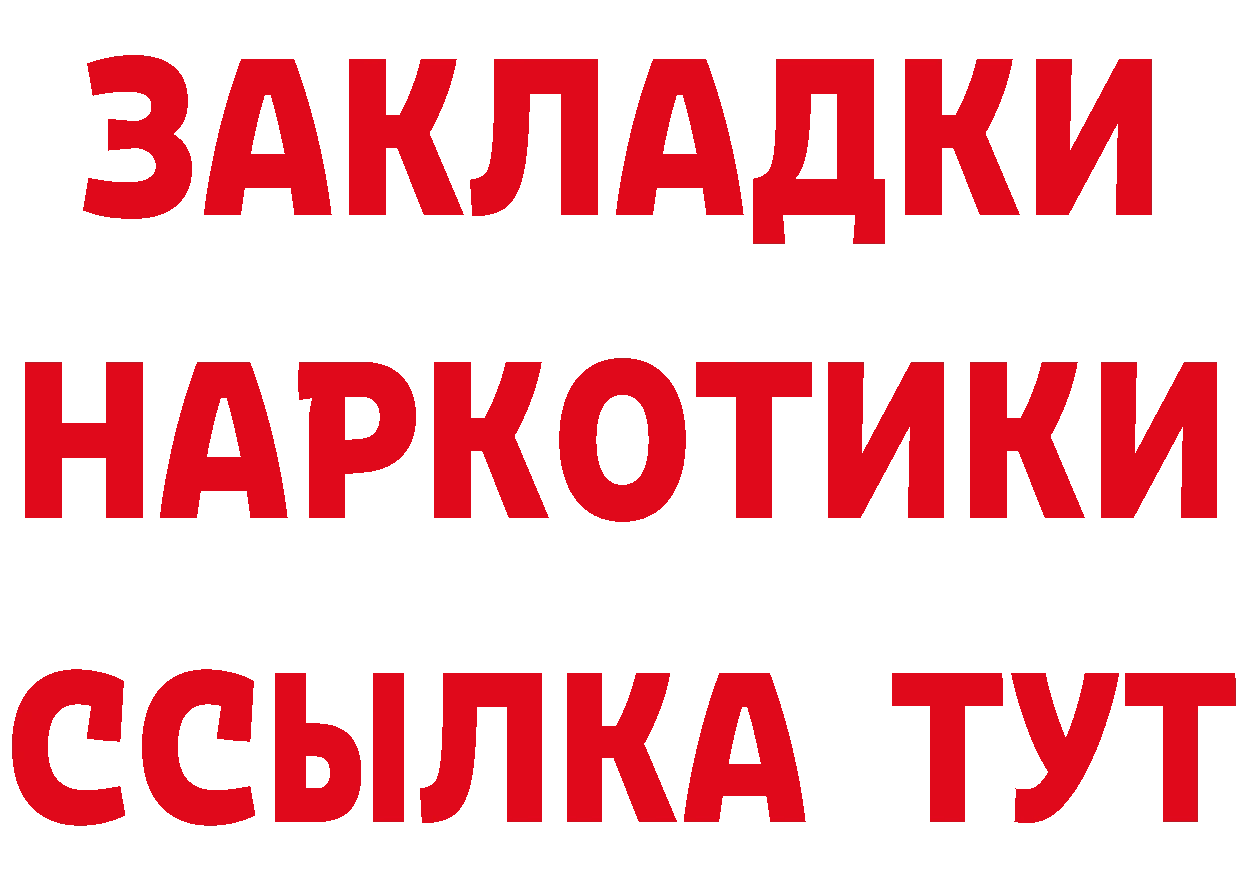 ЗАКЛАДКИ НАРКОТИКИ ССЫЛКА ТУТ